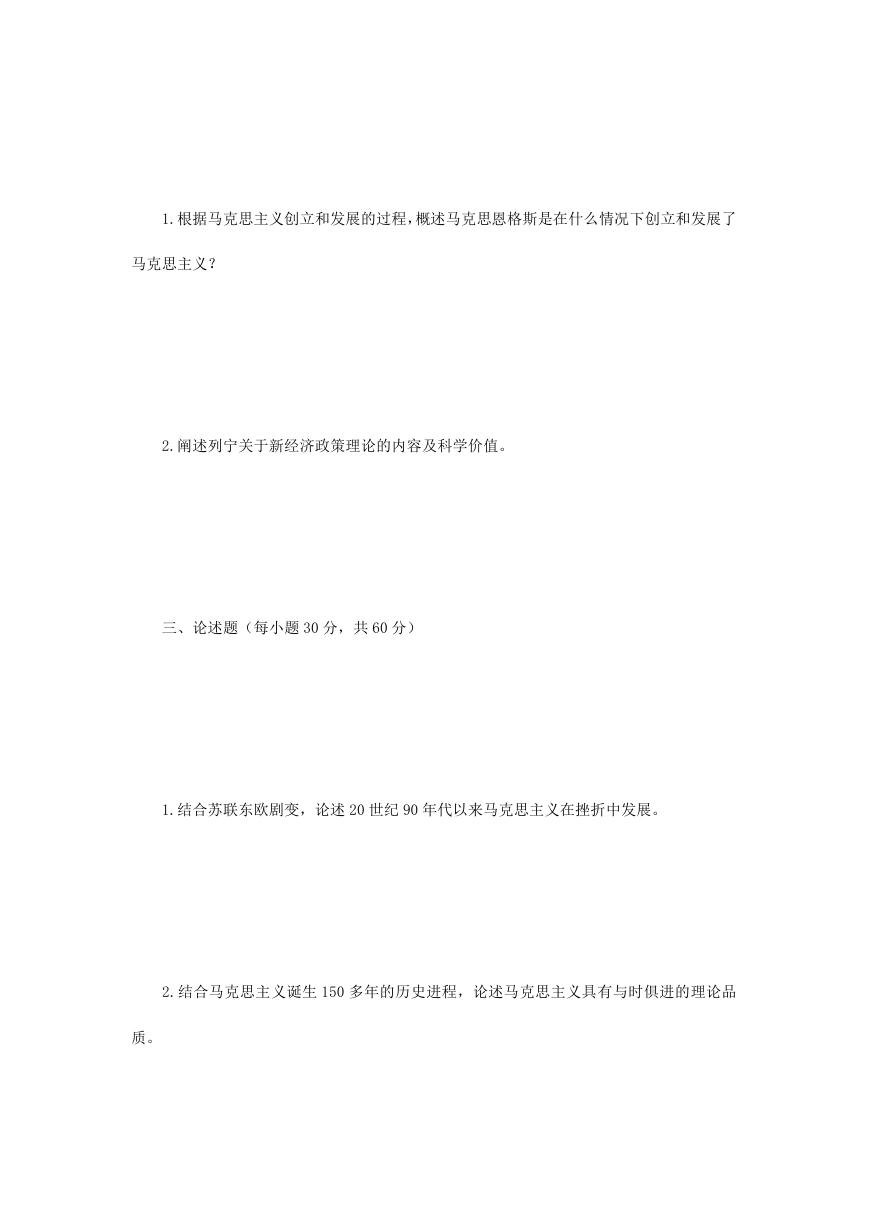 1.根据马克思主义创立和发展的过程,概述马克思恩格斯是在什么情况下创立和发展了马克思主义?

2.阐述列宁关于新经济政策理论的内容及科学价值。

三、论述题（每小题 30 分，共 60 分）

1.结合苏联东欧剧变，论述 20 世纪 90 年代以来马克思主义在挫折中发展。

2.结合马克思主义诞生 150 多年的历史进程，论述马克思主义具有与时俱进的理论品质。